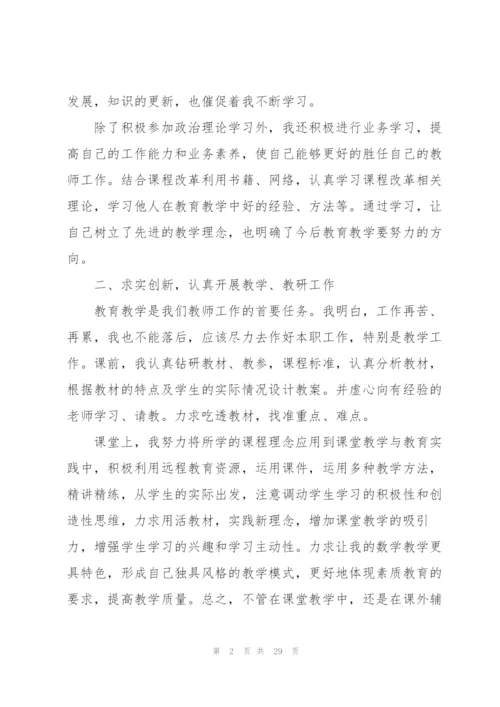 发展，知识的更新，也催促着我不断学习。

除了积极参加政治理论学习外，我还积极进行业务学习，提高自己的工作能力和业务素养，使自己能够更好的胜任自己的教师工作。结合课程改革利用书籍、网络，认真学习课程改革相关理论，学习他人在教育教学中好的经验、方法等。通过学习，让自己树立了先进的教学理念，也明确了今后教育教学要努力的方向。

二、求实创新，认真开展教学、教研工作

教育教学是我们教师工作的首要任务。我明白，工作再苦、再累，我也不能落后，应该尽力去作好本职工作，特别是教学工作。课前，我认真钻研教材、教参，课程标准，认真分析教材，根据教材的特点及学生的实际情况设计教案。并虚心向有经验的老师学习、请教。力求吃透教材，找准重点、难点。

课堂上，我努力将所学的课程理念应用到课堂教学与教育实践中，积极利用远程教育资源，运用课件，运用多种教学方法，精讲精练，从学生的实际出发，注意调动学生学习的积极性和创造性思维，力求用活教材，实践新理念，增加课堂教学的吸引力，增强学生学习的兴趣和学习主动性。力求让我的数学教学更具特色，形成自己独具风格的教学模式，更好地体现素质教育的要求，提高教学质量。总之，不管在课堂教学中，还是在课外辅

第 2 页 共 29 页